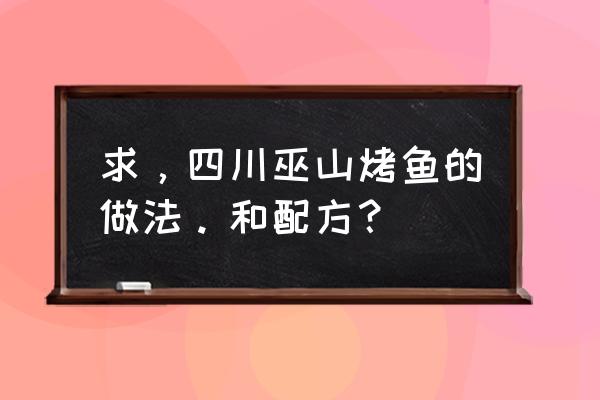 求，四川巫山烤鱼的做法．和配方？